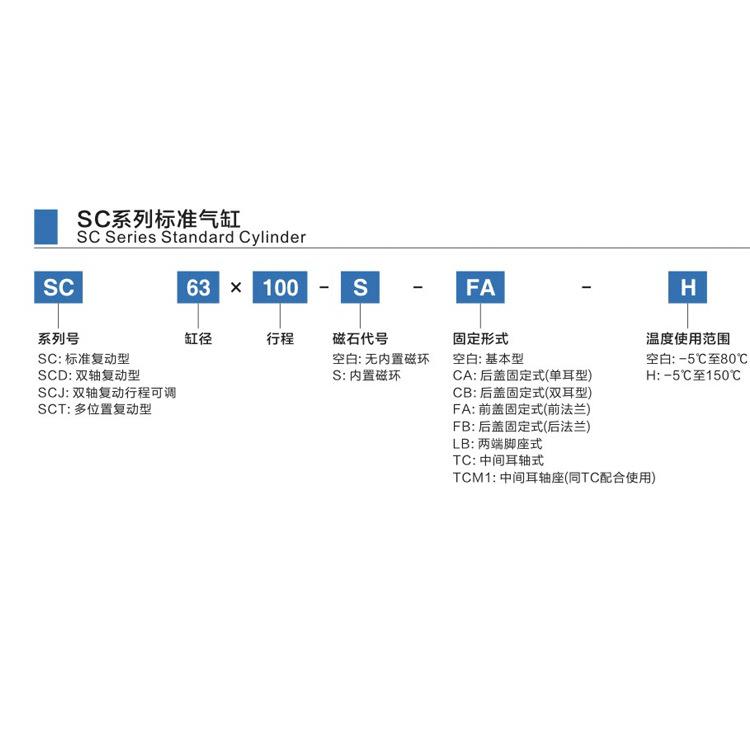 SC系列标准气缸
SC Series Standard Cylinder

SC 63 × 100 - S - FA - H

系列号
SC: 标准复动型
SCD: 双轴复动型
SCJ: 双轴复动行程可调
SCT: 多位置复动型

缸径

行程

磁石代号
空白: 无内置磁环
S: 内置磁环

固定形式
空白: 基本型
CA: 后盖固定式(单耳型)
CB: 后盖固定式(双耳型)
FA: 前盖固定式(前法兰)
FB: 后盖固定式(后法兰)
LB: 两端脚座式
TC: 中间耳轴式
TCM1: 中间耳轴座(同TC配合使用)

温度使用范围
空白: -5℃至80℃
H: -5℃至150℃